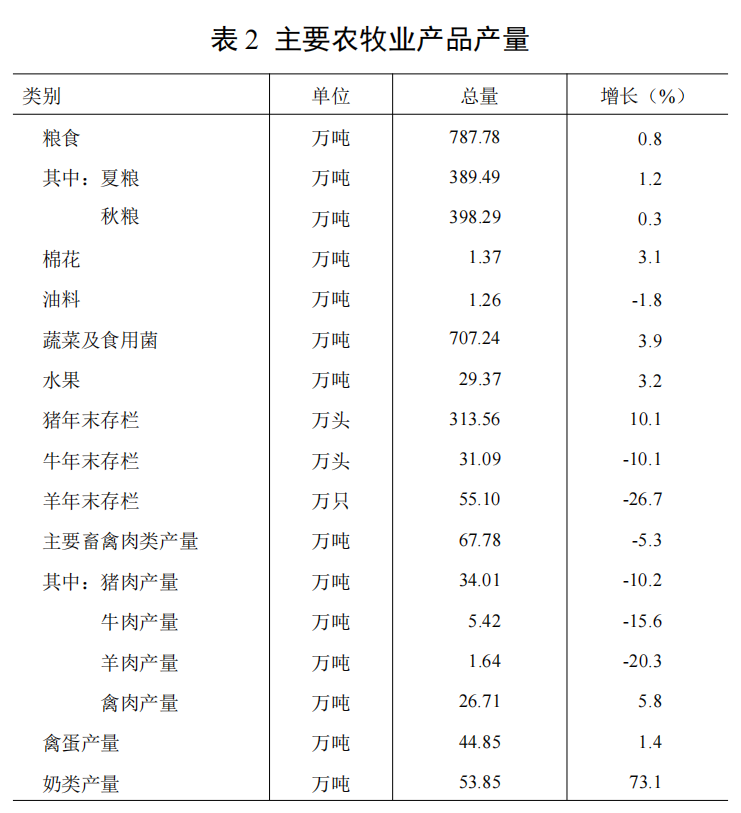 表 2 主要农牧业产品产量

| 类别 | 单位 | 总量 | 增长（%） |
|---|---|---|---|
| 粮食 | 万吨 | 787.78 | 0.8 |
| 其中：夏粮 | 万吨 | 389.49 | 1.2 |
| 秋粮 | 万吨 | 398.29 | 0.3 |
| 棉花 | 万吨 | 1.37 | 3.1 |
| 油料 | 万吨 | 1.26 | -1.8 |
| 蔬菜及食用菌 | 万吨 | 707.24 | 3.9 |
| 水果 | 万吨 | 29.37 | 3.2 |
| 猪年末存栏 | 万头 | 313.56 | 10.1 |
| 牛年末存栏 | 万头 | 31.09 | -10.1 |
| 羊年末存栏 | 万只 | 55.10 | -26.7 |
| 主要畜禽肉类产量 | 万吨 | 67.78 | -5.3 |
| 其中：猪肉产量 | 万吨 | 34.01 | -10.2 |
| 牛肉产量 | 万吨 | 5.42 | -15.6 |
| 羊肉产量 | 万吨 | 1.64 | -20.3 |
| 禽肉产量 | 万吨 | 26.71 | 5.8 |
| 禽蛋产量 | 万吨 | 44.85 | 1.4 |
| 奶类产量 | 万吨 | 53.85 | 73.1 |